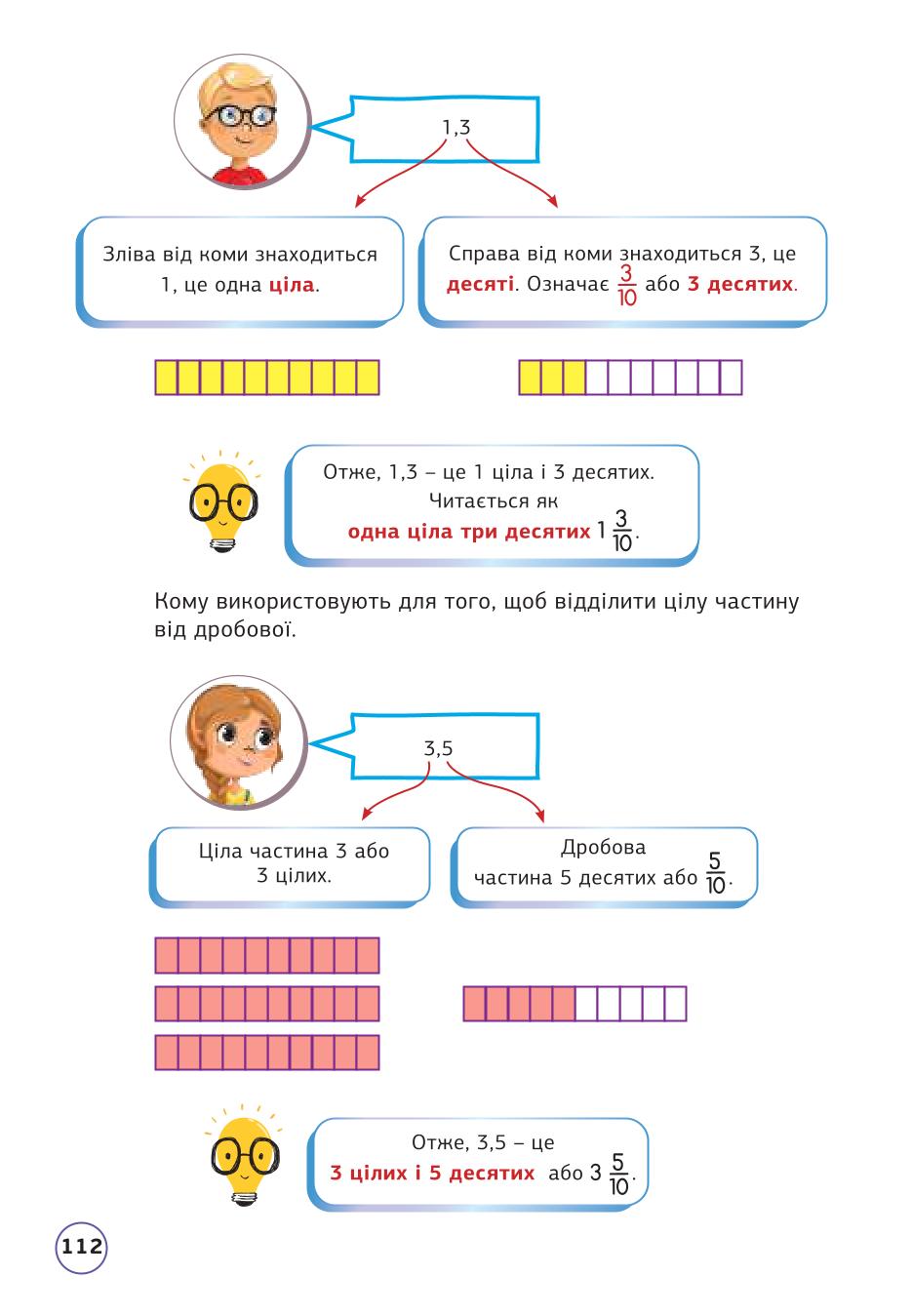 1,3

Зліва від коми знаходиться 1, це одна ціла.

Справа від коми знаходиться 3, це десяті. Означає $\frac{3}{10}$ або 3 десятих.

Отже, 1,3 – це 1 ціла і 3 десятих. Читається як одна ціла три десятих $1\frac{3}{10}$.

Кому використовують для того, щоб відділити цілу частину від дробової.

3,5

Ціла частина 3 або 3 цілих.

Дробова частина 5 десятих або $\frac{5}{10}$.

Отже, 3,5 – це 3 цілих і 5 десятих або $3\frac{5}{10}$.

112